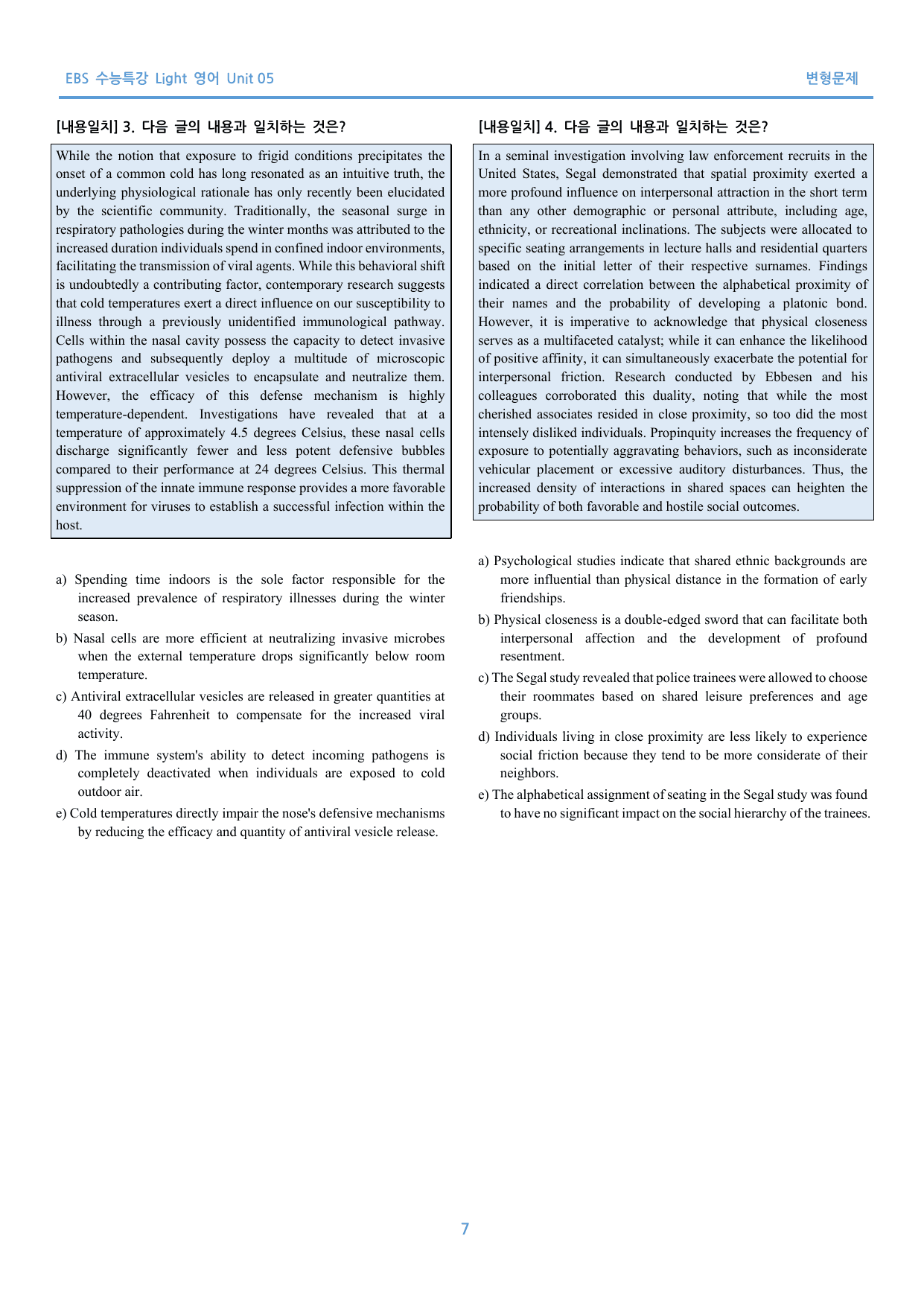 EBS 수능특강 Light 영어 Unit 05

변형문제

[내용일치] 3. 다음 글의 내용과 일치하는 것은?

While the notion that exposure to frigid conditions precipitates the onset of a common cold has long resonated as an intuitive truth, the underlying physiological rationale has only recently been elucidated by the scientific community. Traditionally, the seasonal surge in respiratory pathologies during the winter months was attributed to the increased duration individuals spend in confined indoor environments, facilitating the transmission of viral agents. While this behavioral shift is undoubtedly a contributing factor, contemporary research suggests that cold temperatures exert a direct influence on our susceptibility to illness through a previously unidentified immunological pathway. Cells within the nasal cavity possess the capacity to detect invasive pathogens and subsequently deploy a multitude of microscopic antiviral extracellular vesicles to encapsulate and neutralize them. However, the efficacy of this defense mechanism is highly temperature-dependent. Investigations have revealed that at a temperature of approximately 4.5 degrees Celsius, these nasal cells discharge significantly fewer and less potent defensive bubbles compared to their performance at 24 degrees Celsius. This thermal suppression of the innate immune response provides a more favorable environment for viruses to establish a successful infection within the host.

a) Spending time indoors is the sole factor responsible for the increased prevalence of respiratory illnesses during the winter season.
b) Nasal cells are more efficient at neutralizing invasive microbes when the external temperature drops significantly below room temperature.
c) Antiviral extracellular vesicles are released in greater quantities at 40 degrees Fahrenheit to compensate for the increased viral activity.
d) The immune system's ability to detect incoming pathogens is completely deactivated when individuals are exposed to cold outdoor air.
e) Cold temperatures directly impair the nose's defensive mechanisms by reducing the efficacy and quantity of antiviral vesicle release.

[내용일치] 4. 다음 글의 내용과 일치하는 것은?

In a seminal investigation involving law enforcement recruits in the United States, Segal demonstrated that spatial proximity exerted a more profound influence on interpersonal attraction in the short term than any other demographic or personal attribute, including age, ethnicity, or recreational inclinations. The subjects were allocated to specific seating arrangements in lecture halls and residential quarters based on the initial letter of their respective surnames. Findings indicated a direct correlation between the alphabetical proximity of their names and the probability of developing a platonic bond. However, it is imperative to acknowledge that physical closeness serves as a multifaceted catalyst; while it can enhance the likelihood of positive affinity, it can simultaneously exacerbate the potential for interpersonal friction. Research conducted by Ebbesen and his colleagues corroborated this duality, noting that while the most cherished associates resided in close proximity, so too did the most intensely disliked individuals. Propinquity increases the frequency of exposure to potentially aggravating behaviors, such as inconsiderate vehicular placement or excessive auditory disturbances. Thus, the increased density of interactions in shared spaces can heighten the probability of both favorable and hostile social outcomes.

a) Psychological studies indicate that shared ethnic backgrounds are more influential than physical distance in the formation of early friendships.
b) Physical closeness is a double-edged sword that can facilitate both interpersonal affection and the development of profound resentment.
c) The Segal study revealed that police trainees were allowed to choose their roommates based on shared leisure preferences and age groups.
d) Individuals living in close proximity are less likely to experience social friction because they tend to be more considerate of their neighbors.
e) The alphabetical assignment of seating in the Segal study was found to have no significant impact on the social hierarchy of the trainees.

7